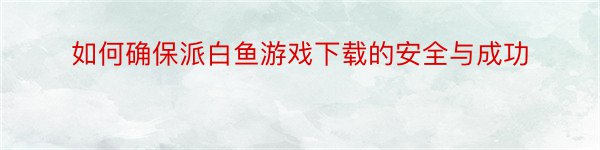 如何确保派白鱼游戏下载的安全与成功